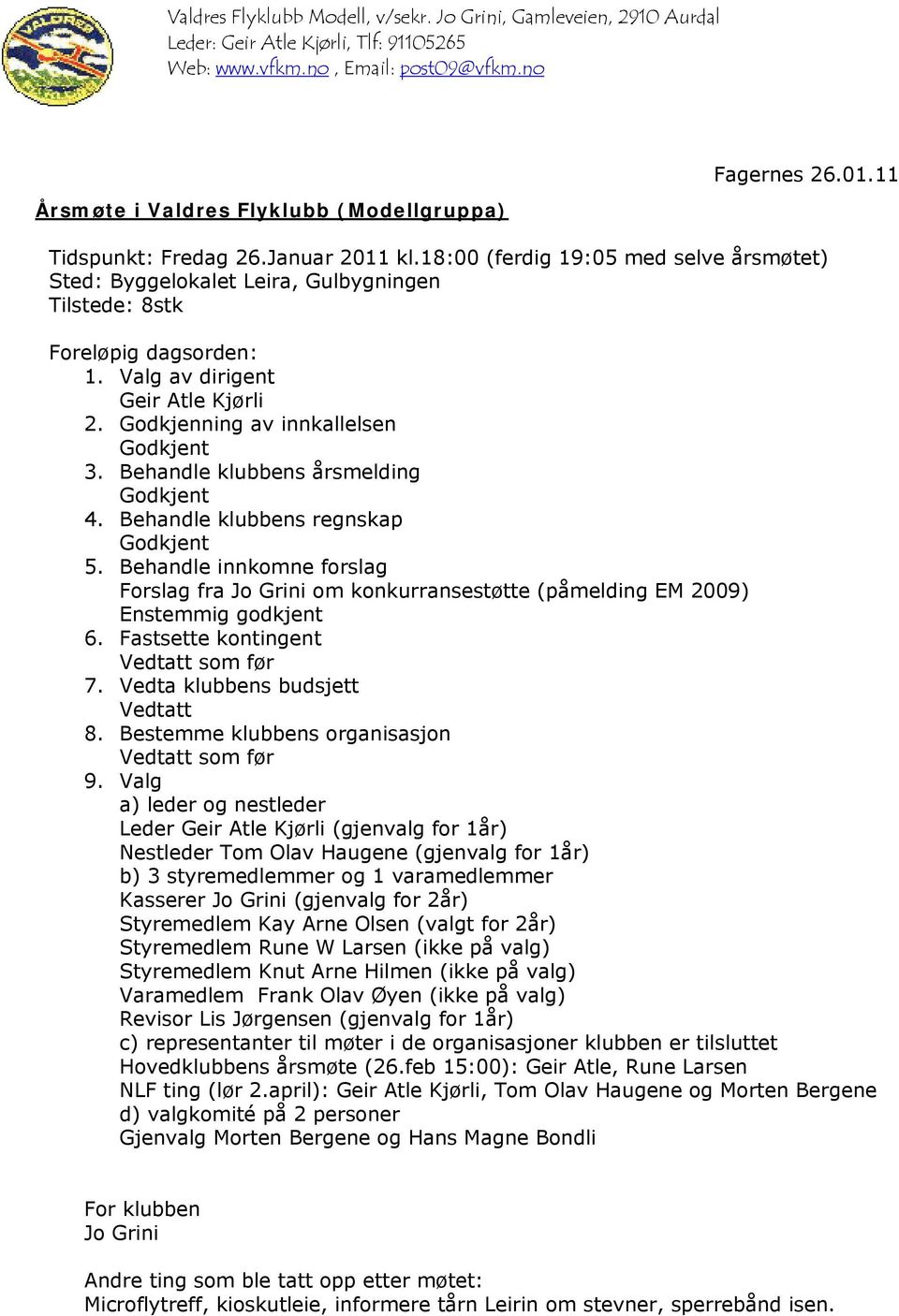 VALDRES

Valdres Flyklubb Modell, v/sekr. Jo Grini, Gamleveien, 2910 Aurdal
Leder: Geir Atle Kjørli, Tlf: 91105265
Web: www.vfkm.no , Email: post09@vfkm.no

Fagernes 26.01.11

Årsmøte i Valdres Flyklubb (Modellgruppa)

Tidspunkt: Fredag 26.Januar 2011 kl.18:00 (ferdig 19:05 med selve årsmøtet)
Sted: Byggelokalet Leira, Gulbygningen
Tilstede: 8stk

Foreløpig dagsorden:
1. Valg av dirigent
Geir Atle Kjørli
2. Godkjenning av innkallelsen
Godkjent
3. Behandle klubbens årsmelding
Godkjent
4. Behandle klubbens regnskap
Godkjent
5. Behandle innkomne forslag
Forslag fra Jo Grini om konkurransestøtte (påmelding EM 2009)
Enstemmig godkjent
6. Fastsette kontingent
Vedtatt som før
7. Vedta klubbens budsjett
Vedtatt
8. Bestemme klubbens organisasjon
Vedtatt som før
9. Valg
a) leder og nestleder
Leder Geir Atle Kjørli (gjenvalg for 1år)
Nestleder Tom Olav Haugene (gjenvalg for 1år)
b) 3 styremedlemmer og 1 varamedlemmer
Kasserer Jo Grini (gjenvalg for 2år)
Styremedlem Kay Arne Olsen (valgt for 2år)
Styremedlem Rune W Larsen (ikke på valg)
Styremedlem Knut Arne Hilmen (ikke på valg)
Varamedlem Frank Olav Øyen (ikke på valg)
Revisor Lis Jørgensen (gjenvalg for 1år)
c) representanter til møter i de organisasjoner klubben er tilsluttet
Hovedklubbens årsmøte (26.feb 15:00): Geir Atle, Rune Larsen
NLF ting (lør 2.april): Geir Atle Kjørli, Tom Olav Haugene og Morten Bergene
d) valgkomité på 2 personer
Gjenvalg Morten Bergene og Hans Magne Bondli

For klubben
Jo Grini

Andre ting som ble tatt opp etter møtet:
Microflytreff, kioskutleie, informere tårn Leirin om stevner, sperrebånd isen.